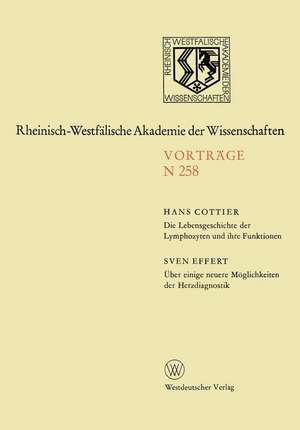 RHEINISCH WESTFÄLISCHE AKADEMIE DER WISSENSCHAFTEN

Rheinisch-Westfälische Akademie der Wissenschaften

VORTRÄGE
N 258

HANS COTTIER
Die Lebensgeschichte der Lymphozyten und ihre Funktionen

SVEN EFFERT
Über einige neuere Möglichkeiten der Herzdiagnostik

W

Westdeutscher Verlag